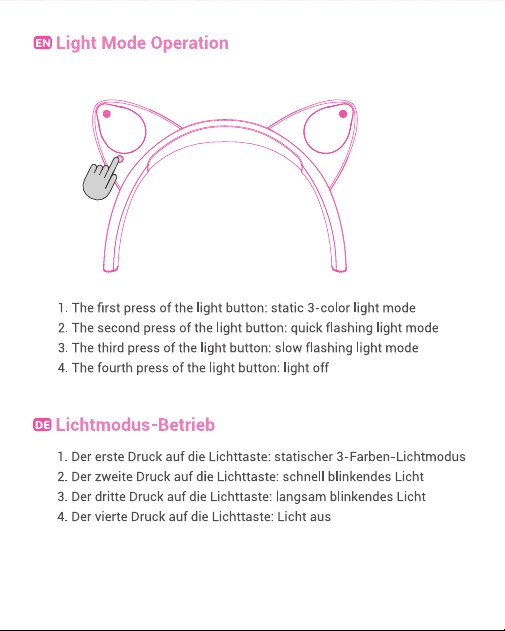 EN Light Mode Operation

1. The first press of the light button: static 3-color light mode
2. The second press of the light button: quick flashing light mode
3. The third press of the light button: slow flashing light mode
4. The fourth press of the light button: light off

DE Lichtmodus-Betrieb

1. Der erste Druck auf die Lichttaste: statischer 3-Farben-Lichtmodus
2. Der zweite Druck auf die Lichttaste: schnell blinkendes Licht
3. Der dritte Druck auf die Lichttaste: langsam blinkendes Licht
4. Der vierte Druck auf die Lichttaste: Licht aus